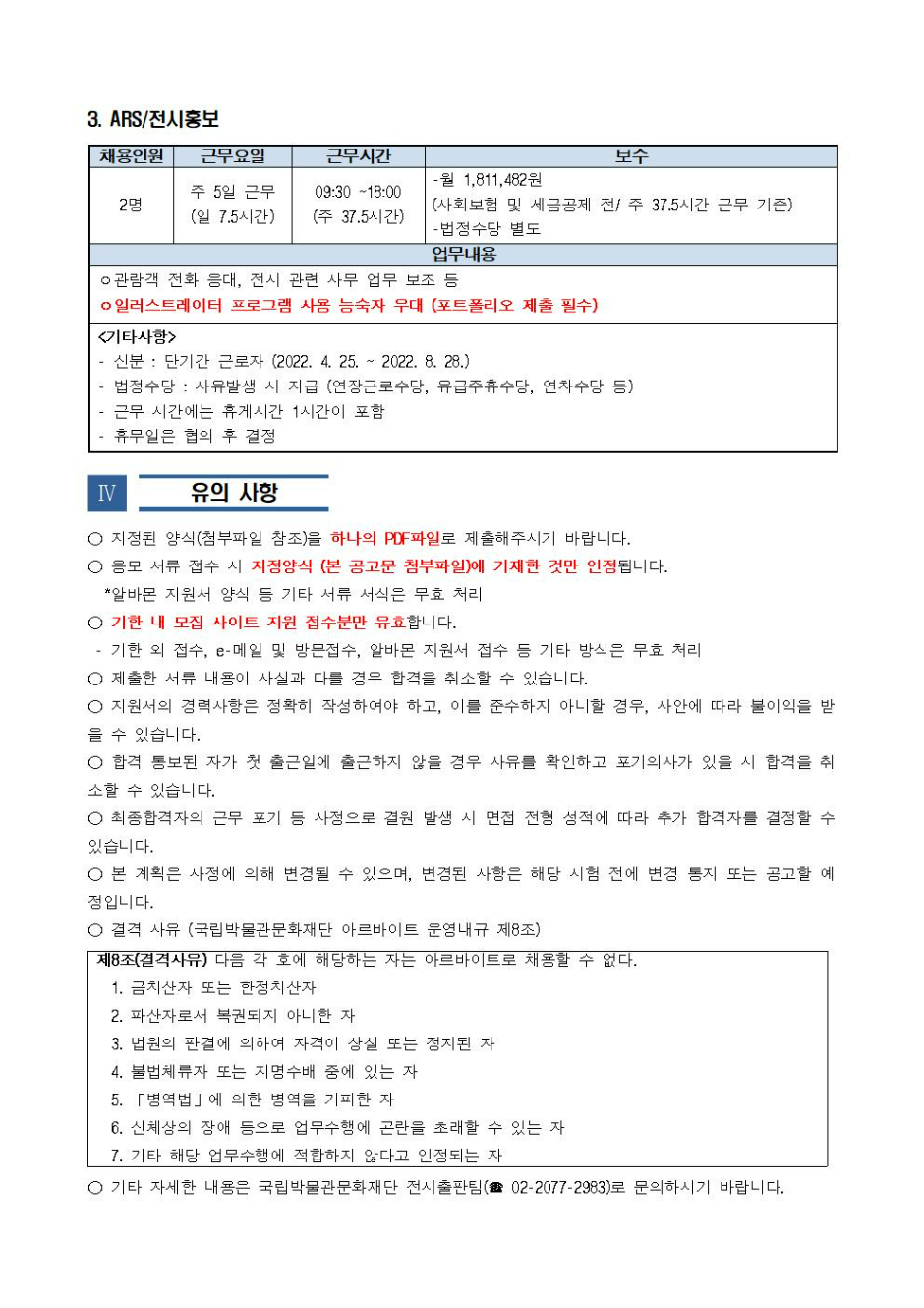 3. ARS/전시홍보

| 채용인원 | 근무요일 | 근무시간 | 보수 |
|---|---|---|---|
| 2명 | 주 5일 근무 (일 7.5시간) | 09:30 ~18:00 (주 37.5시간) | -월 1,811,482원 (사회보험 및 세금공제 전/ 주 37.5시간 근무 기준) -법정수당 별도 |

업무내용

ㅇ관람객 전화 응대, 전시 관련 사무 업무 보조 등
ㅇ일러스트레이터 프로그램 사용 능숙자 우대 (포트폴리오 제출 필수)

<기타사항>
- 신분 : 단기간 근로자 (2022. 4. 25. ~ 2022. 8. 28.)
- 법정수당 : 사유발생 시 지급 (연장근로수당, 유급주휴수당, 연차수당 등)
- 근무 시간에는 휴게시간 1시간이 포함
- 휴무일은 협의 후 결정

Ⅳ 유의 사항

○ 지정된 양식(첨부파일 참조)을 하나의 PDF파일로 제출해주시기 바랍니다.
○ 응모 서류 접수 시 지정양식 (본 공고문 첨부파일)에 기재한 것만 인정됩니다.
*알바몬 지원서 양식 등 기타 서류 서식은 무효 처리
○ 기한 내 모집 사이트 지원 접수분만 유효합니다.
- 기한 외 접수, e-메일 및 방문접수, 알바몬 지원서 접수 등 기타 방식은 무효 처리
○ 제출한 서류 내용이 사실과 다를 경우 합격을 취소할 수 있습니다.
○ 지원서의 경력사항은 정확히 작성하여야 하고, 이를 준수하지 아니할 경우, 사안에 따라 불이익을 받을 수 있습니다.
○ 합격 통보된 자가 첫 출근일에 출근하지 않을 경우 사유를 확인하고 포기의사가 있을 시 합격을 취소할 수 있습니다.
○ 최종합격자의 근무 포기 등 사정으로 결원 발생 시 면접 전형 성적에 따라 추가 합격자를 결정할 수 있습니다.
○ 본 계획은 사정에 의해 변경될 수 있으며, 변경된 사항은 해당 시험 전에 변경 통지 또는 공고할 예정입니다.
○ 결격 사유 (국립박물관문화재단 아르바이트 운영내규 제8조)

제8조(결격사유) 다음 각 호에 해당하는 자는 아르바이트로 채용할 수 없다.
1. 금치산자 또는 한정치산자
2. 파산자로서 복권되지 아니한 자
3. 법원의 판결에 의하여 자격이 상실 또는 정지된 자
4. 불법체류자 또는 지명수배 중에 있는 자
5. 「병역법」에 의한 병역을 기피한 자
6. 신체상의 장애 등으로 업무수행에 곤란을 초래할 수 있는 자
7. 기타 해당 업무수행에 적합하지 않다고 인정되는 자

○ 기타 자세한 내용은 국립박물관문화재단 전시출판팀(☎ 02-2077-2983)로 문의하시기 바랍니다.